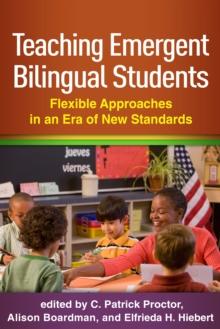 Teaching Emergent Bilingual Students

Flexible Approaches in an Era of New Standards

jueves
viernes

edited by C. Patrick Proctor, Alison Boardman, and Elfrieda H. Hiebert